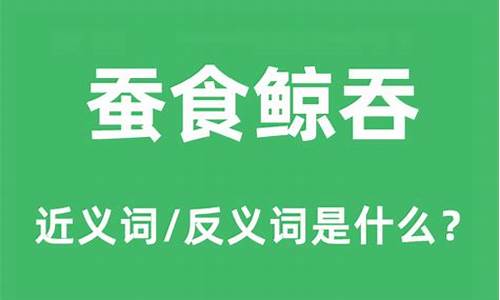 蚕食鲸吞

近义词/反义词是什么？